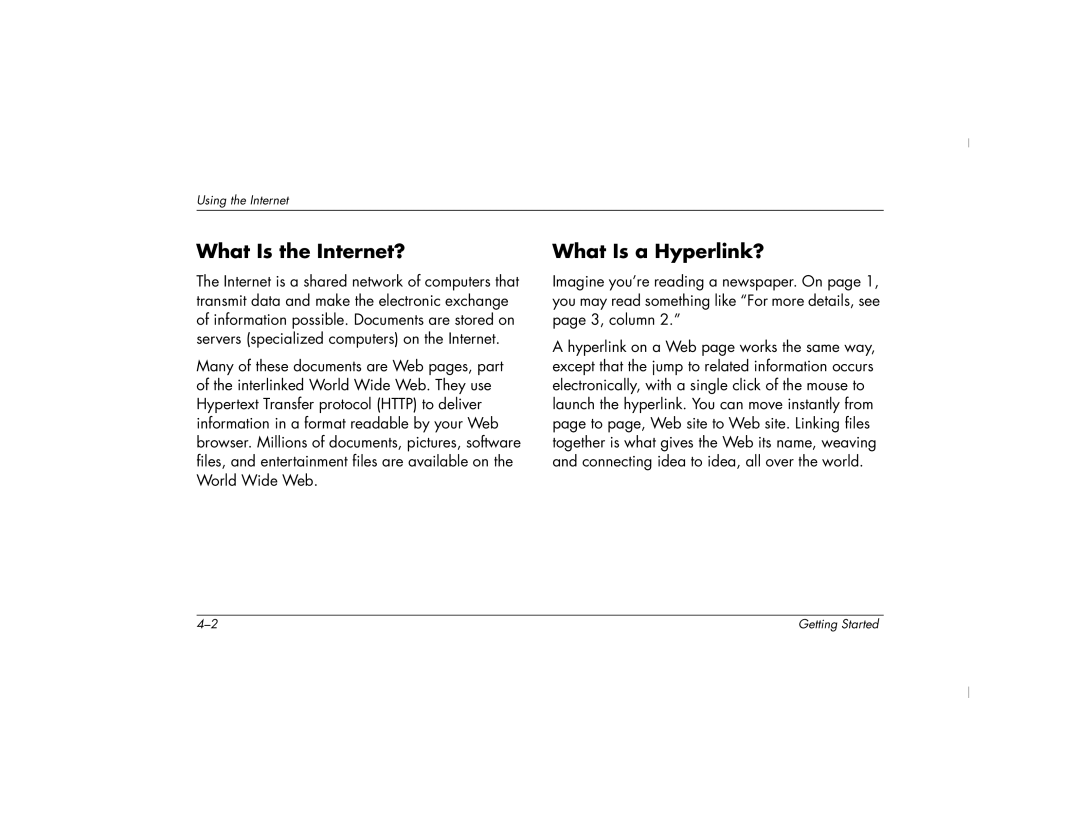 Using the Internet

What Is the Internet?

The Internet is a shared network of computers that transmit data and make the electronic exchange of information possible. Documents are stored on servers (specialized computers) on the Internet.

Many of these documents are Web pages, part of the interlinked World Wide Web. They use Hypertext Transfer protocol (HTTP) to deliver information in a format readable by your Web browser. Millions of documents, pictures, software files, and entertainment files are available on the World Wide Web.

What Is a Hyperlink?

Imagine you're reading a newspaper. On page 1, you may read something like "For more details, see page 3, column 2."

A hyperlink on a Web page works the same way, except that the jump to related information occurs electronically, with a single click of the mouse to launch the hyperlink. You can move instantly from page to page, Web site to Web site. Linking files together is what gives the Web its name, weaving and connecting idea to idea, all over the world.

4–2

Getting Started